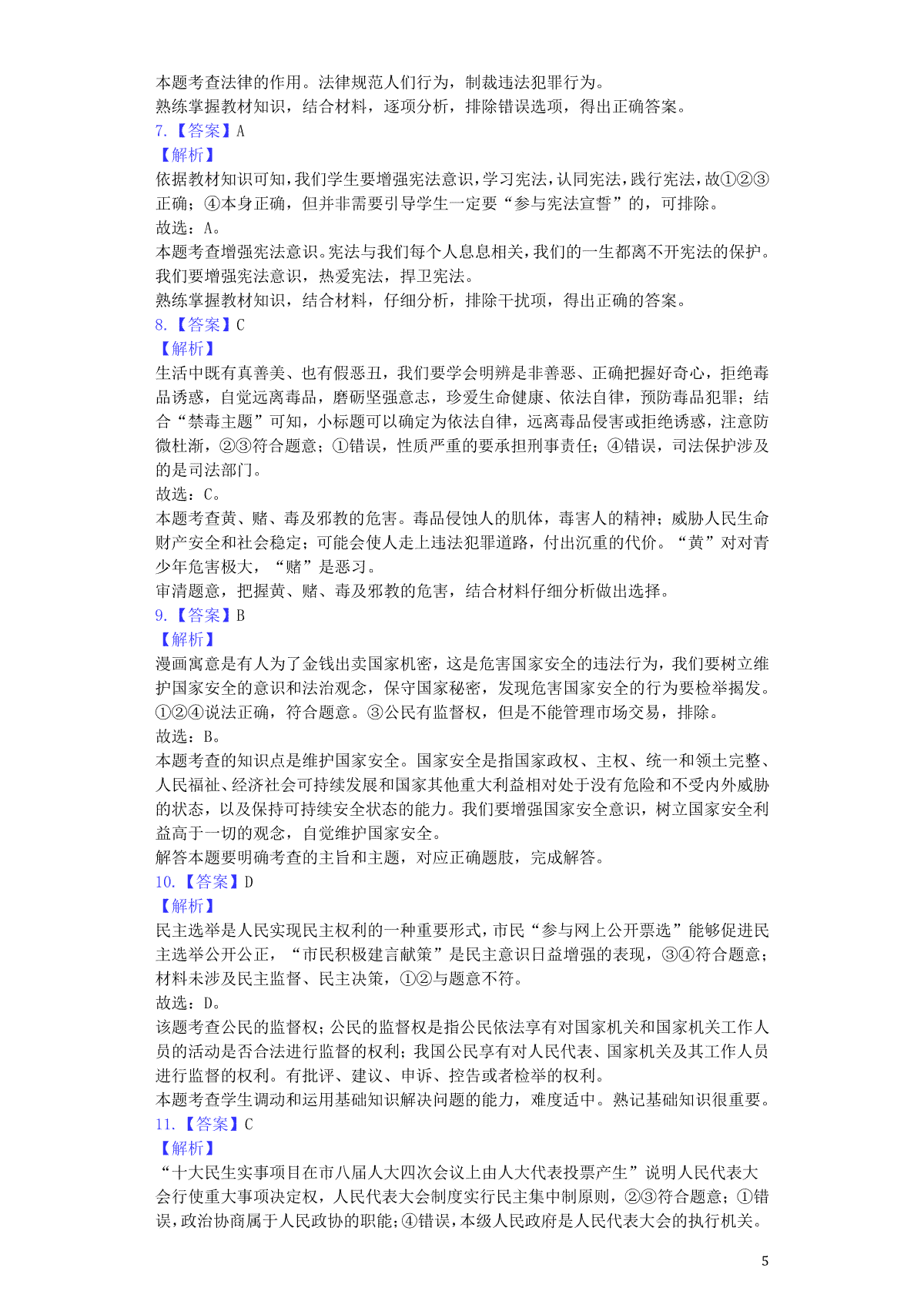 本题考查法律的作用。法律规范人们行为，制裁违法犯罪行为。
熟练掌握教材知识，结合材料，逐项分析，排除错误选项，得出正确答案。
7.【答案】A
【解析】
依据教材知识可知，我们学生要增强宪法意识，学习宪法，认同宪法，践行宪法，故①②③正确；④本身正确，但并非需要引导学生一定要“参与宪法宣誓”的，可排除。
故选：A。
本题考查增强宪法意识。宪法与我们每个人息息相关，我们的一生都离不开宪法的保护。我们要增强宪法意识，热爱宪法，捍卫宪法。
熟练掌握教材知识，结合材料，仔细分析，排除干扰项，得出正确的答案。
8.【答案】C
【解析】
生活中既有真善美、也有假恶丑，我们要学会明辨是非善恶、正确把握好奇心，拒绝毒品诱惑，自觉远离毒品，磨砺坚强意志，珍爱生命健康、依法自律，预防毒品犯罪；结合“禁毒主题”可知，小标题可以确定为依法自律，远离毒品侵害或拒绝诱惑，注意防微杜渐，②③符合题意；①错误，性质严重的要承担刑事责任；④错误，司法保护涉及的是司法部门。
故选：C。
本题考查黄、赌、毒及邪教的危害。毒品侵蚀人的肌体，毒害人的精神；威胁人民生命财产安全和社会稳定；可能会使人走上违法犯罪道路，付出沉重的代价。“黄”对对青少年危害极大，“赌”是恶习。
审清题意，把握黄、赌、毒及邪教的危害，结合材料仔细分析做出选择。
9.【答案】B
【解析】
漫画寓意是有人为了金钱出卖国家机密，这是危害国家安全的违法行为，我们要树立维护国家安全的意识和法治观念，保守国家秘密，发现危害国家安全的行为要检举揭发。①②④说法正确，符合题意。③公民有监督权，但是不能管理市场交易，排除。
故选：B。
本题考查的知识点是维护国家安全。国家安全是指国家政权、主权、统一和领土完整、人民福祉、经济社会可持续发展和国家其他重大利益相对处于没有危险和不受内外威胁的状态，以及保持可持续安全状态的能力。我们要增强国家安全意识，树立国家安全利益高于一切的观念，自觉维护国家安全。
解答本题要明确考查的主旨和主题，对应正确题肢，完成解答。
10.【答案】D
【解析】
民主选举是人民实现民主权利的一种重要形式，市民“参与网上公开票选”能够促进民主选举公开公正，“市民积极建言献策”是民主意识日益增强的表现，③④符合题意；材料未涉及民主监督、民主决策，①②与题意不符。
故选：D。
该题考查公民的监督权；公民的监督权是指公民依法享有对国家机关和国家机关工作人员的活动是否合法进行监督的权利；我国公民享有对人民代表、国家机关及其工作人员进行监督的权利。有批评、建议、申诉、控告或者检举的权利。
本题考查学生调动和运用基础知识解决问题的能力，难度适中。熟记基础知识很重要。
11.【答案】C
【解析】
“十大民生实事项目在市八届人大四次会议上由人大代表投票产生”说明人民代表大会行使重大事项决定权，人民代表大会制度实行民主集中制原则，②③符合题意；①错误，政治协商属于人民政协的职能；④错误，本级人民政府是人民代表大会的执行机关。
5